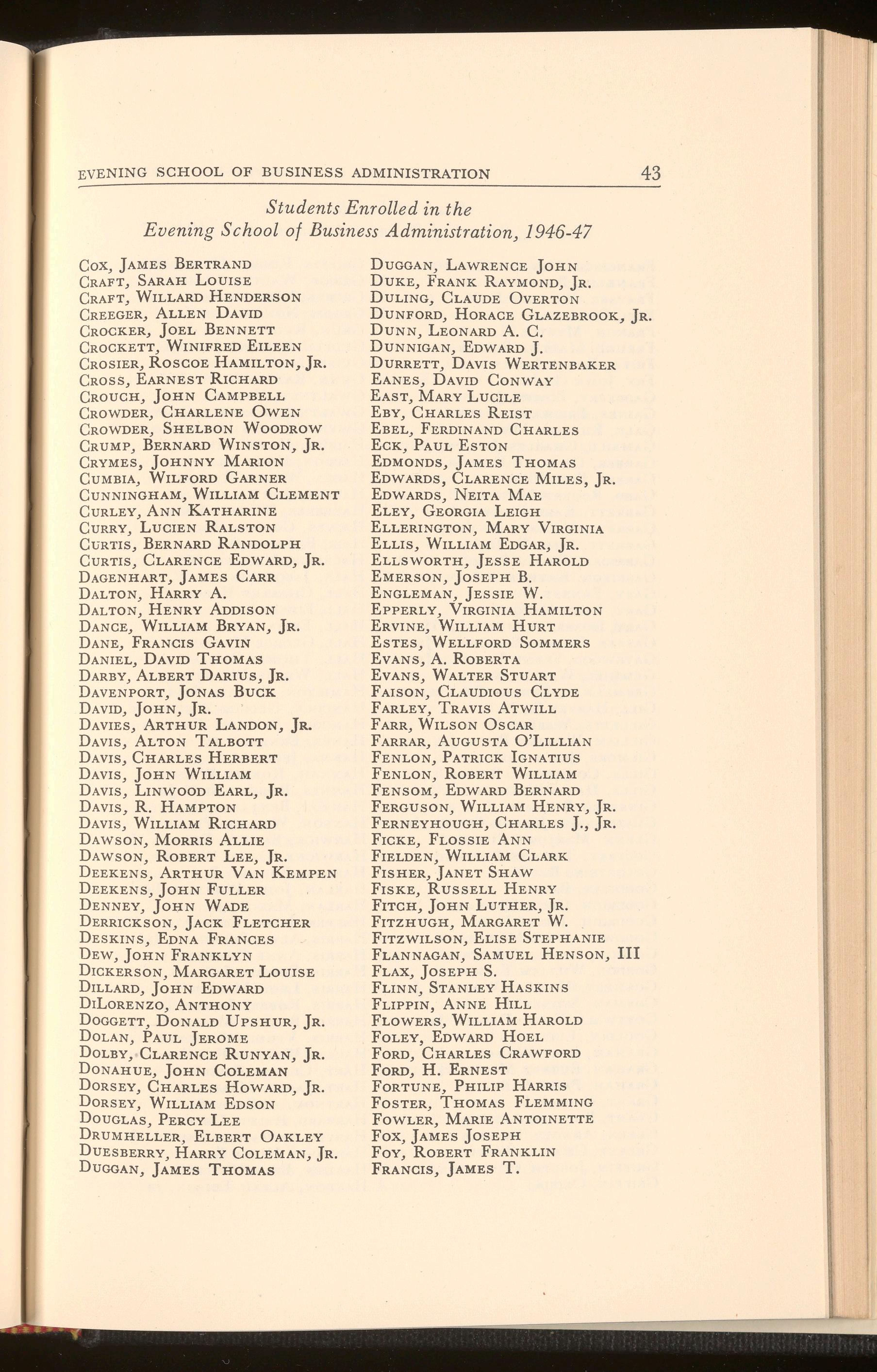 EVENING SCHOOL OF BUSINESS ADMINISTRATION 43

Students Enrolled in the
Evening School of Business Administration, 1946-47

Cox, James Bertrand
Craft, Sarah Louise
Craft, Willard Henderson
Creeger, Allen David
Crocker, Joel Bennett
Crockett, Winifred Eileen
Crosier, Roscoe Hamilton, Jr.
Cross, Earnest Richard
Crouch, John Campbell
Crowder, Charlene Owen
Crowder, Shelbon Woodrow
Crump, Bernard Winston, Jr.
Crymes, Johnny Marion
Cumbia, Wilford Garner
Cunningham, William Clement
Curley, Ann Katharine
Curry, Lucien Ralston
Curtis, Bernard Randolph
Curtis, Clarence Edward, Jr.
Dagenhart, James Carr
Dalton, Harry A.
Dalton, Henry Addison
Dance, William Bryan, Jr.
Dane, Francis Gavin
Daniel, David Thomas
Darby, Albert Darius, Jr.
Davenport, Jonas Buck
David, John, Jr.
Davies, Arthur Landon, Jr.
Davis, Alton Talbott
Davis, Charles Herbert
Davis, John William
Davis, Linwood Earl, Jr.
Davis, R. Hampton
Davis, William Richard
Dawson, Morris Allie
Dawson, Robert Lee, Jr.
Deekens, Arthur Van Kempen
Deekens, John Fuller
Denney, John Wade
Derrickson, Jack Fletcher
Deskins, Edna Frances
Dew, John Franklyn
Dickerson, Margaret Louise
Dillard, John Edward
DiLorenzo, Anthony
Doggett, Donald Upshur, Jr.
Dolan, Paul Jerome
Dolby, Clarence Runyan, Jr.
Donahue, John Coleman
Dorsey, Charles Howard, Jr.
Dorsey, William Edson
Douglas, Percy Lee
Drumheller, Elbert Oakley
Duesberry, Harry Coleman, Jr.
Duggan, James Thomas

Duggan, Lawrence John
Duke, Frank Raymond, Jr.
Duling, Claude Overton
Dunford, Horace Glazebrook, Jr.
Dunn, Leonard A. C.
Dunnigan, Edward J.
Durrett, Davis Wertenbaker
Eanes, David Conway
East, Mary Lucile
Eby, Charles Reist
Ebel, Ferdinand Charles
Eck, Paul Eston
Edmonds, James Thomas
Edwards, Clarence Miles, Jr.
Edwards, Neita Mae
Eley, Georgia Leigh
Ellerington, Mary Virginia
Ellis, William Edgar, Jr.
Ellsworth, Jesse Harold
Emerson, Joseph B.
Engleman, Jessie W.
Epperly, Virginia Hamilton
Ervine, William Hurt
Estes, Wellford Sommers
Evans, A. Roberta
Evans, Walter Stuart
Faison, Claudious Clyde
Farley, Travis Atwill
Farr, Wilson Oscar
Farrar, Augusta O'Lillian
Fenlon, Patrick Ignatius
Fenlon, Robert William
Fensom, Edward Bernard
Ferguson, William Henry, Jr.
Ferneyhough, Charles J., Jr.
Ficke, Flossie Ann
Fielden, William Clark
Fisher, Janet Shaw
Fiske, Russell Henry
Fitch, John Luther, Jr.
Fitzhugh, Margaret W.
Fitzwilson, Elise Stephanie
Flannagan, Samuel Henson, III
Flax, Joseph S.
Flinn, Stanley Haskins
Flippin, Anne Hill
Flowers, William Harold
Foley, Edward Hoel
Ford, Charles Crawford
Ford, H. Ernest
Fortune, Philip Harris
Foster, Thomas Flemming
Fowler, Marie Antoinette
Fox, James Joseph
Foy, Robert Franklin
Francis, James T.